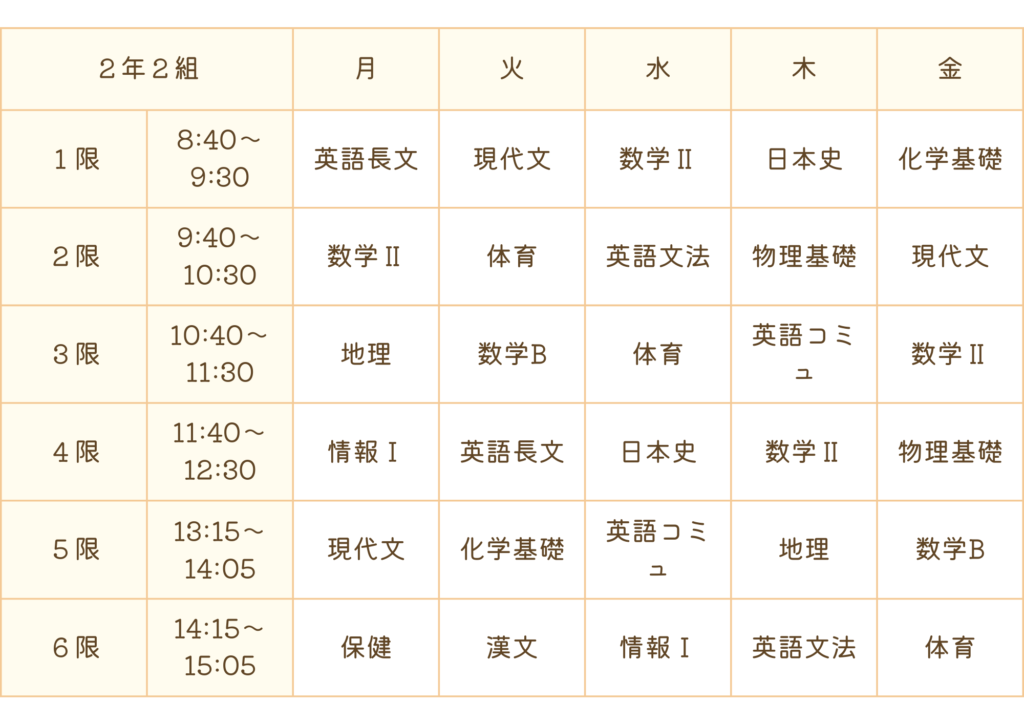 | ２年２組 | | 月 | 火 | 水 | 木 | 金 |
|---|---|---|---|---|---|---|
| １限 | 8:40～9:30 | 英語長文 | 現代文 | 数学Ⅱ | 日本史 | 化学基礎 |
| ２限 | 9:40～10:30 | 数学Ⅱ | 体育 | 英語文法 | 物理基礎 | 現代文 |
| ３限 | 10:40～11:30 | 地理 | 数学B | 体育 | 英語コミュ | 数学Ⅱ |
| ４限 | 11:40～12:30 | 情報Ⅰ | 英語長文 | 日本史 | 数学Ⅱ | 物理基礎 |
| ５限 | 13:15～14:05 | 現代文 | 化学基礎 | 英語コミュ | 地理 | 数学B |
| ６限 | 14:15～15:05 | 保健 | 漢文 | 情報Ⅰ | 英語文法 | 体育 |